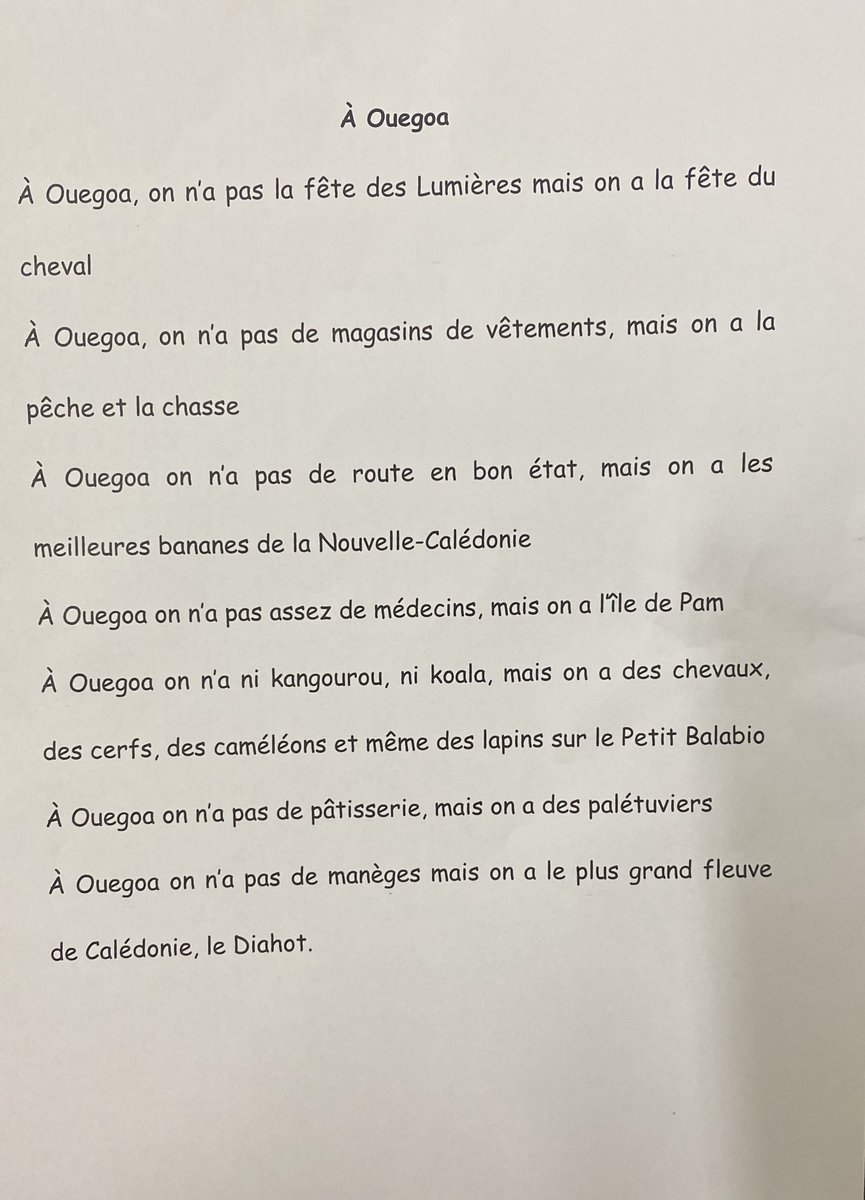 À Ouegoa

À Ouegoa, on n'a pas la fête des Lumières mais on a la fête du cheval

À Ouegoa, on n'a pas de magasins de vêtements, mais on a la pêche et la chasse

À Ouegoa on n'a pas de route en bon état, mais on a les meilleures bananes de la Nouvelle-Calédonie

À Ouegoa on n'a pas assez de médecins, mais on a l'île de Pam

À Ouegoa on n'a ni kangourou, ni koala, mais on a des chevaux, des cerfs, des caméléons et même des lapins sur le Petit Balabio

À Ouegoa on n'a pas de pâtisserie, mais on a des palétuviers

À Ouegoa on n'a pas de manèges mais on a le plus grand fleuve de Calédonie, le Diahot.